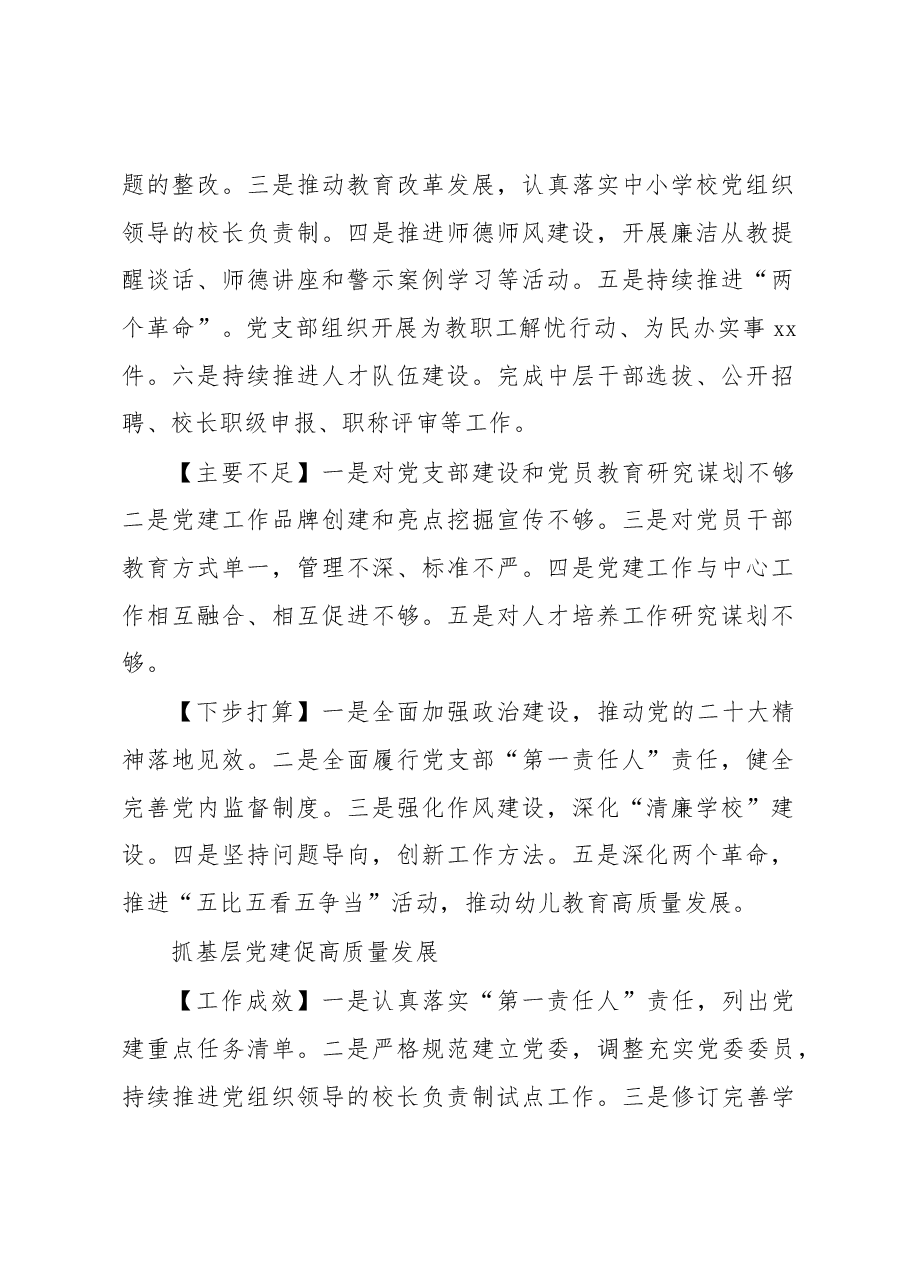 题的整改。三是推动教育改革发展，认真落实中小学校党组织领导的校长负责制。四是推进师德师风建设，开展廉洁从教提醒谈话、师德讲座和警示案例学习等活动。五是持续推进“两个革命”。党支部组织开展为教职工解忧行动、为民办实事xx件。六是持续推进人才队伍建设。完成中层干部选拔、公开招聘、校长职级申报、职称评审等工作。

【主要不足】一是对党支部建设和党员教育研究谋划不够二是党建工作品牌创建和亮点挖掘宣传不够。三是对党员干部教育方式单一，管理不深、标准不严。四是党建工作与中心工作相互融合、相互促进不够。五是对人才培养工作研究谋划不够。

【下步打算】一是全面加强政治建设，推动党的二十大精神落地见效。二是全面履行党支部“第一责任人”责任，健全完善党内监督制度。三是强化作风建设，深化“清廉学校”建设。四是坚持问题导向，创新工作方法。五是深化两个革命，推进“五比五看五争当”活动，推动幼儿教育高质量发展。

抓基层党建促高质量发展

【工作成效】一是认真落实“第一责任人”责任，列出党建重点任务清单。二是严格规范建立党委，调整充实党委委员，持续推进党组织领导的校长负责制试点工作。三是修订完善学